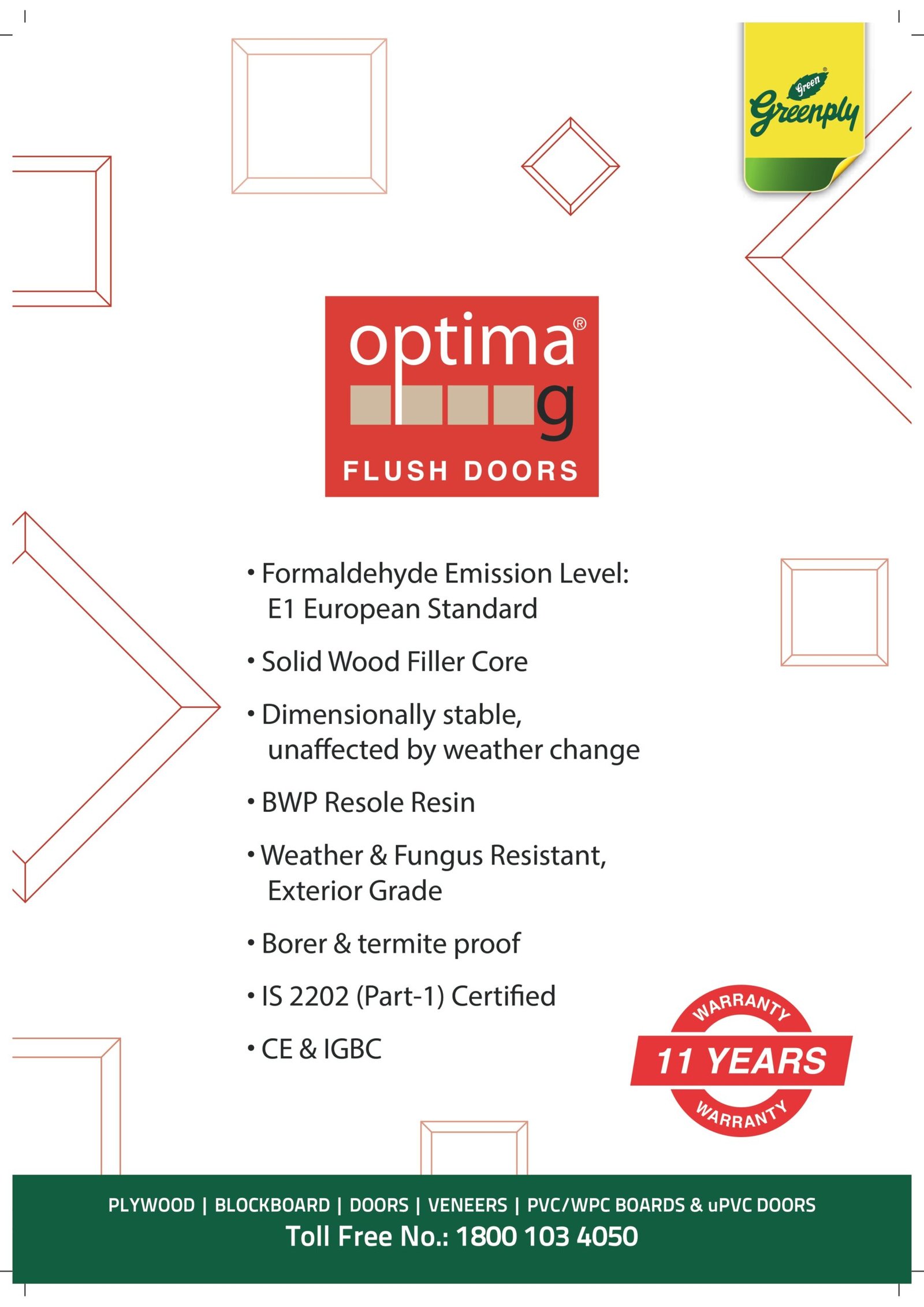 Green Greenply

optima®
g
FLUSH DOORS

• Formaldehyde Emission Level: E1 European Standard
• Solid Wood Filler Core
• Dimensionally stable, unaffected by weather change
• BWP Resole Resin
• Weather & Fungus Resistant, Exterior Grade
• Borer & termite proof
• IS 2202 (Part-1) Certified
• CE & IGBC

WARRANTY
11 YEARS
WARRANTY

PLYWOOD | BLOCKBOARD | DOORS | VENEERS | PVC/WPC BOARDS & uPVC DOORS
Toll Free No.: 1800 103 4050